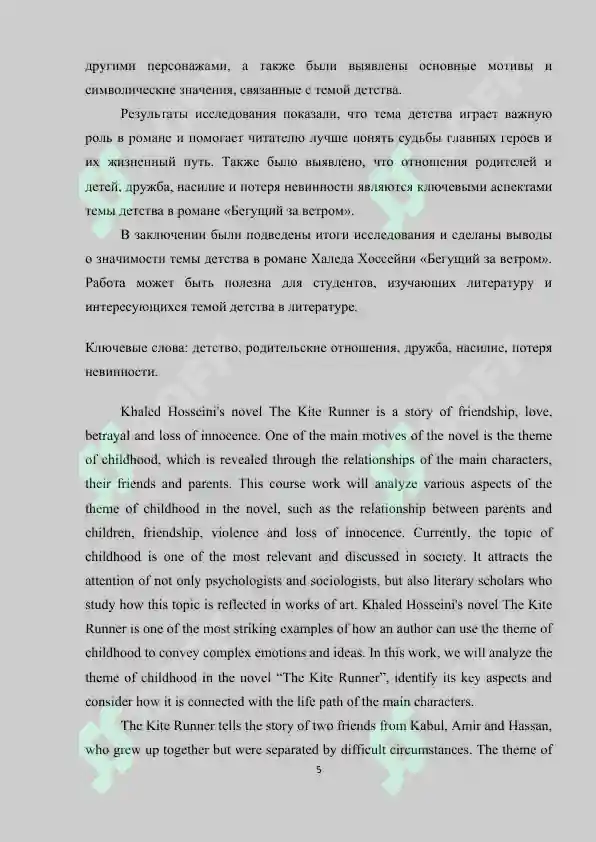 другими персонажами, а также были выявлены основные мотивы и символические значения, связанные с темой детства.

Результаты исследования показали, что тема детства играет важную роль в романе и помогает читателю лучше понять судьбы главных героев и их жизненный путь. Также было выявлено, что отношения родителей и детей, дружба, насилие и потеря невинности являются ключевыми аспектами темы детства в романе «Бегущий за ветром».

В заключении были подведены итоги исследования и сделаны выводы о значимости темы детства в романе Халеда Хоссейни «Бегущий за ветром». Работа может быть полезна для студентов, изучающих литературу и интересующихся темой детства в литературе.

Ключевые слова: детство, родительские отношения, дружба, насилие, потеря невинности.

Khaled Hosseini's novel The Kite Runner is a story of friendship, love, betrayal and loss of innocence. One of the main motives of the novel is the theme of childhood, which is revealed through the relationships of the main characters, their friends and parents. This course work will analyze various aspects of the theme of childhood in the novel, such as the relationship between parents and children, friendship, violence and loss of innocence. Currently, the topic of childhood is one of the most relevant and discussed in society. It attracts the attention of not only psychologists and sociologists, but also literary scholars who study how this topic is reflected in works of art. Khaled Hosseini's novel The Kite Runner is one of the most striking examples of how an author can use the theme of childhood to convey complex emotions and ideas. In this work, we will analyze the theme of childhood in the novel "The Kite Runner", identify its key aspects and consider how it is connected with the life path of the main characters.

The Kite Runner tells the story of two friends from Kabul, Amir and Hassan, who grew up together but were separated by difficult circumstances. The theme of

5